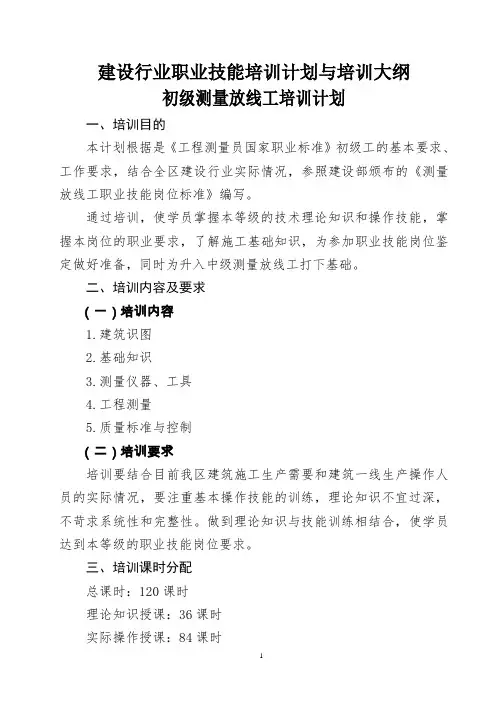 建设行业职业技能培训计划与培训大纲
初级测量放线工培训计划

一、培训目的

本计划根据是《工程测量员国家职业标准》初级工的基本要求、工作要求，结合全区建设行业实际情况，参照建设部颁布的《测量放线工职业技能岗位标准》编写。

通过培训，使学员掌握本等级的技术理论知识和操作技能，掌握本岗位的职业要求，了解施工基础知识，为参加职业技能岗位鉴定做好准备，同时为升入中级测量放线工打下基础。

二、培训内容及要求

（一）培训内容

1.建筑识图

2.基础知识

3.测量仪器、工具

4.工程测量

5.质量标准与控制

（二）培训要求

培训要结合目前我区建筑施工生产需要和建筑一线生产操作人员的实际情况，要注重基本操作技能的训练，理论知识不宜过深，不苛求系统性和完整性。做到理论知识与技能训练相结合，使学员达到本等级的职业技能岗位要求。

三、培训课时分配

总课时：120 课时

理论知识授课：36 课时

实际操作授课：84 课时

1